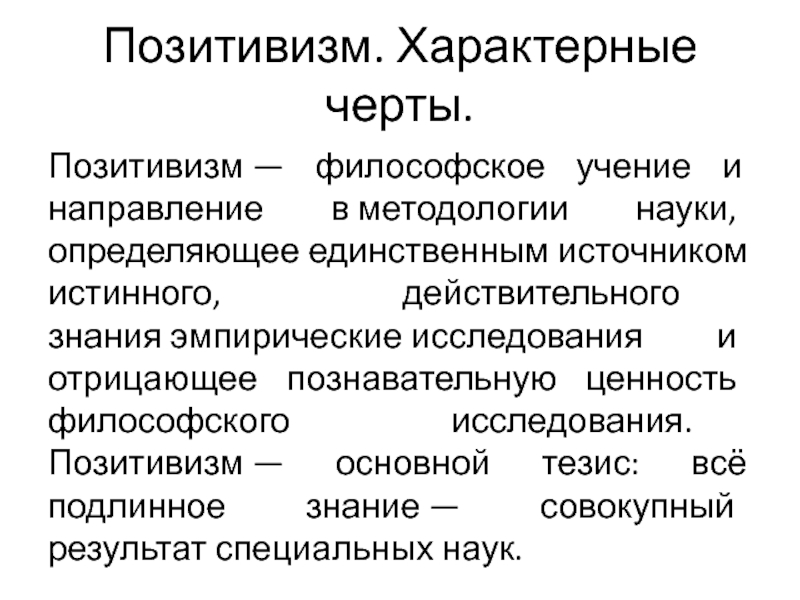 Позитивизм. Характерные черты.

Позитивизм — философское учение и направление в методологии науки, определяющее единственным источником истинного, действительного знания эмпирические исследования и отрицающее познавательную ценность философского исследования. Позитивизм — основной тезис: всё подлинное знание — совокупный результат специальных наук.